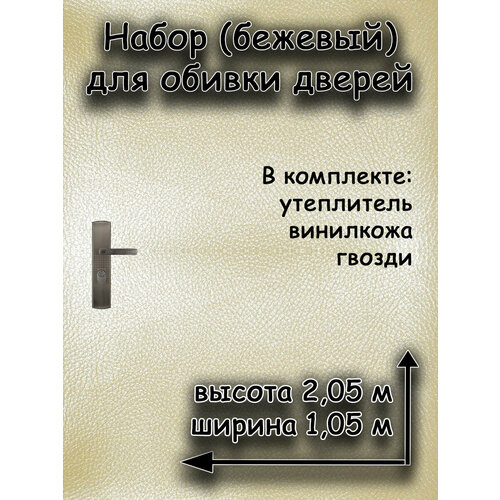 Набор (бежевый)
для обивки дверей

В комплекте:
утеплитель
винилкожа
гвозди

высота 2,05 м
ширина 1,05 м